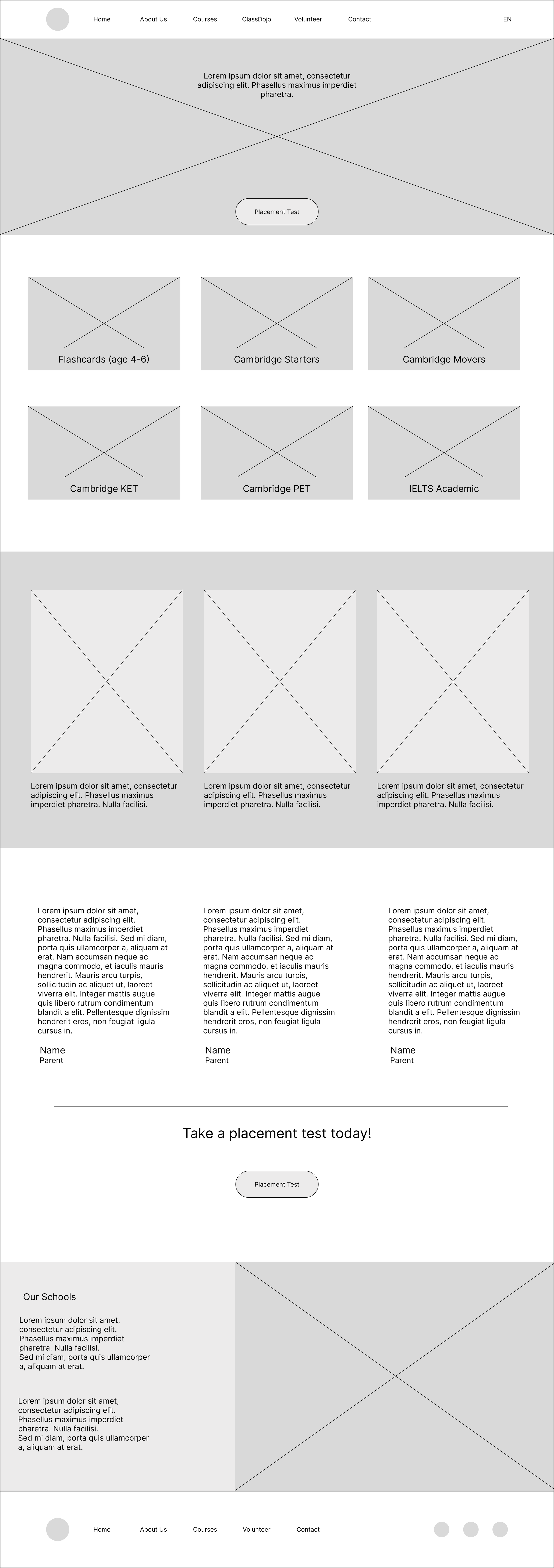 Home About Us Courses ClassDojo Volunteer Contact EN

Lorem ipsum dolor sit amet, consectetur adipiscing elit. Phasellus maximus imperdiet pharetra.

Placement Test

Flashcards (age 4-6)

Cambridge Starters

Cambridge Movers

Cambridge KET

Cambridge PET

IELTS Academic

Lorem ipsum dolor sit amet, consectetur adipiscing elit. Phasellus maximus imperdiet pharetra. Nulla facilisi.

Lorem ipsum dolor sit amet, consectetur adipiscing elit. Phasellus maximus imperdiet pharetra. Nulla facilisi.

Lorem ipsum dolor sit amet, consectetur adipiscing elit. Phasellus maximus imperdiet pharetra. Nulla facilisi.

Lorem ipsum dolor sit amet, consectetur adipiscing elit. Phasellus maximus imperdiet pharetra. Nulla facilisi. Sed mi diam, porta quis ullamcorper a, aliquam at erat. Nam accumsan neque ac magna commodo, et iaculis mauris hendrerit. Mauris arcu turpis, sollicitudin ac aliquet ut, laoreet viverra elit. Integer mattis augue quis libero rutrum condimentum blandit a elit. Pellentesque dignissim hendrerit eros, non feugiat ligula cursus in.

Name
Parent

Lorem ipsum dolor sit amet, consectetur adipiscing elit. Phasellus maximus imperdiet pharetra. Nulla facilisi. Sed mi diam, porta quis ullamcorper a, aliquam at erat. Nam accumsan neque ac magna commodo, et iaculis mauris hendrerit. Mauris arcu turpis, sollicitudin ac aliquet ut, laoreet viverra elit. Integer mattis augue quis libero rutrum condimentum blandit a elit. Pellentesque dignissim hendrerit eros, non feugiat ligula cursus in.

Name
Parent

Lorem ipsum dolor sit amet, consectetur adipiscing elit. Phasellus maximus imperdiet pharetra. Nulla facilisi. Sed mi diam, porta quis ullamcorper a, aliquam at erat. Nam accumsan neque ac magna commodo, et iaculis mauris hendrerit. Mauris arcu turpis, sollicitudin ac aliquet ut, laoreet viverra elit. Integer mattis augue quis libero rutrum condimentum blandit a elit. Pellentesque dignissim hendrerit eros, non feugiat ligula cursus in.

Name
Parent

Take a placement test today!

Placement Test

Our Schools

Lorem ipsum dolor sit amet, consectetur adipiscing elit. Phasellus maximus imperdiet pharetra. Nulla facilisi.
Sed mi diam, porta quis ullamcorper a, aliquam at erat.

Lorem ipsum dolor sit amet, consectetur adipiscing elit. Phasellus maximus imperdiet pharetra. Nulla facilisi.
Sed mi diam, porta quis ullamcorper a, aliquam at erat.

Home About Us Courses Volunteer Contact